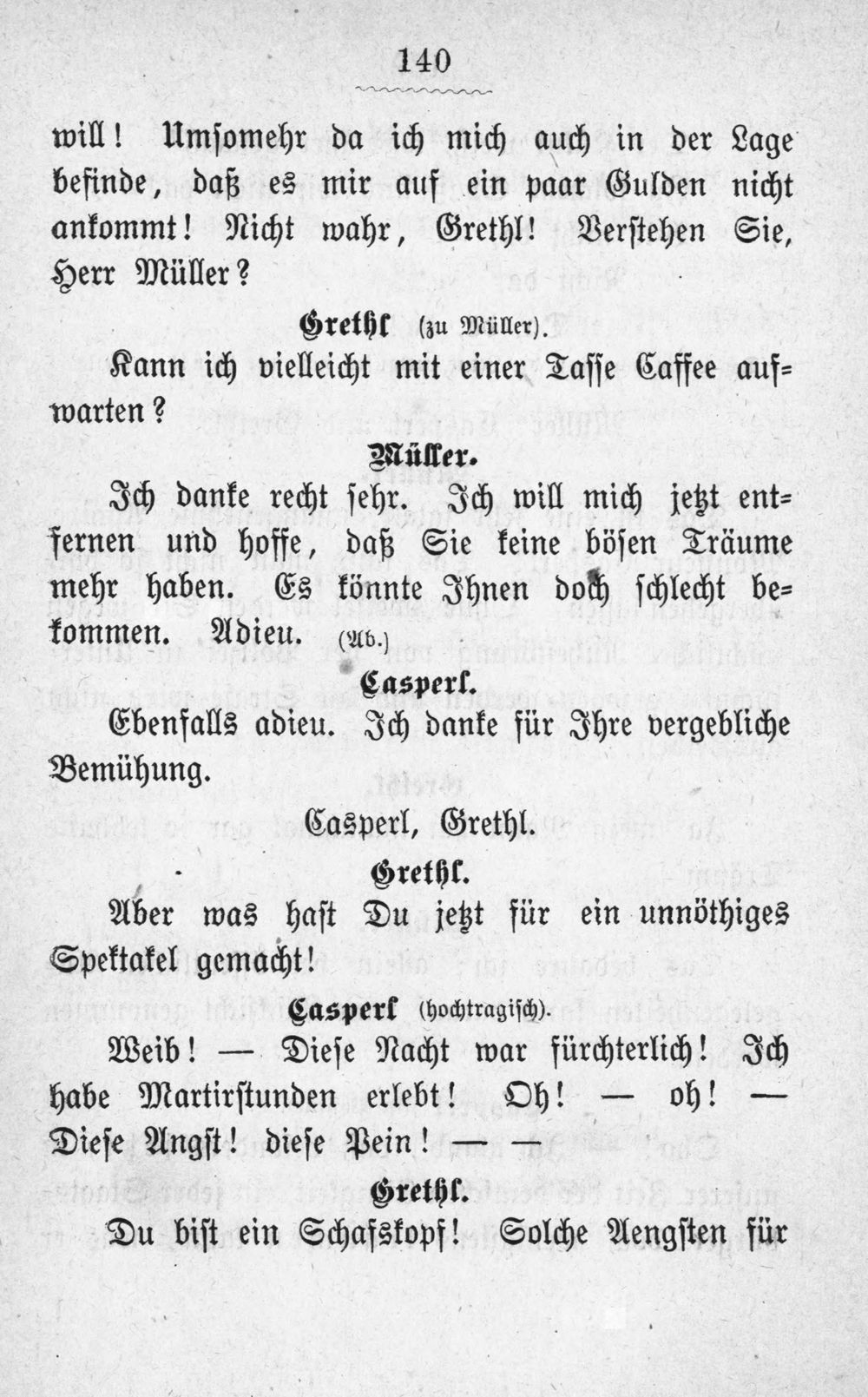 140

will! Umsomehr da ich mich auch in der Lage befinde, daß es mir auf ein paar Gulden nicht ankommt! Nicht wahr, Grethl! Verstehen Sie, Herr Müller?

Grethl (zu Müller).

Kann ich vielleicht mit einer Tasse Caffee aufwarten?

Müller.

Ich danke recht sehr. Ich will mich jetzt entfernen und hoffe, daß Sie keine bösen Träume mehr haben. Es könnte Ihnen doch schlecht bekommen. Adieu. (Ab.)

Casperl.

Ebenfalls adieu. Ich danke für Ihre vergebliche Bemühung.

Casperl, Grethl.

Grethl.

Aber was hast Du jetzt für ein unnöthiges Spektakel gemacht!

Casperl (hochtragisch).

Weib! — Diese Nacht war fürchterlich! Ich habe Martirstunden erlebt! Oh! — oh! — Diese Angst! diese Pein! — —

Grethl.

Du bist ein Schafskopf! Solche Aengsten für